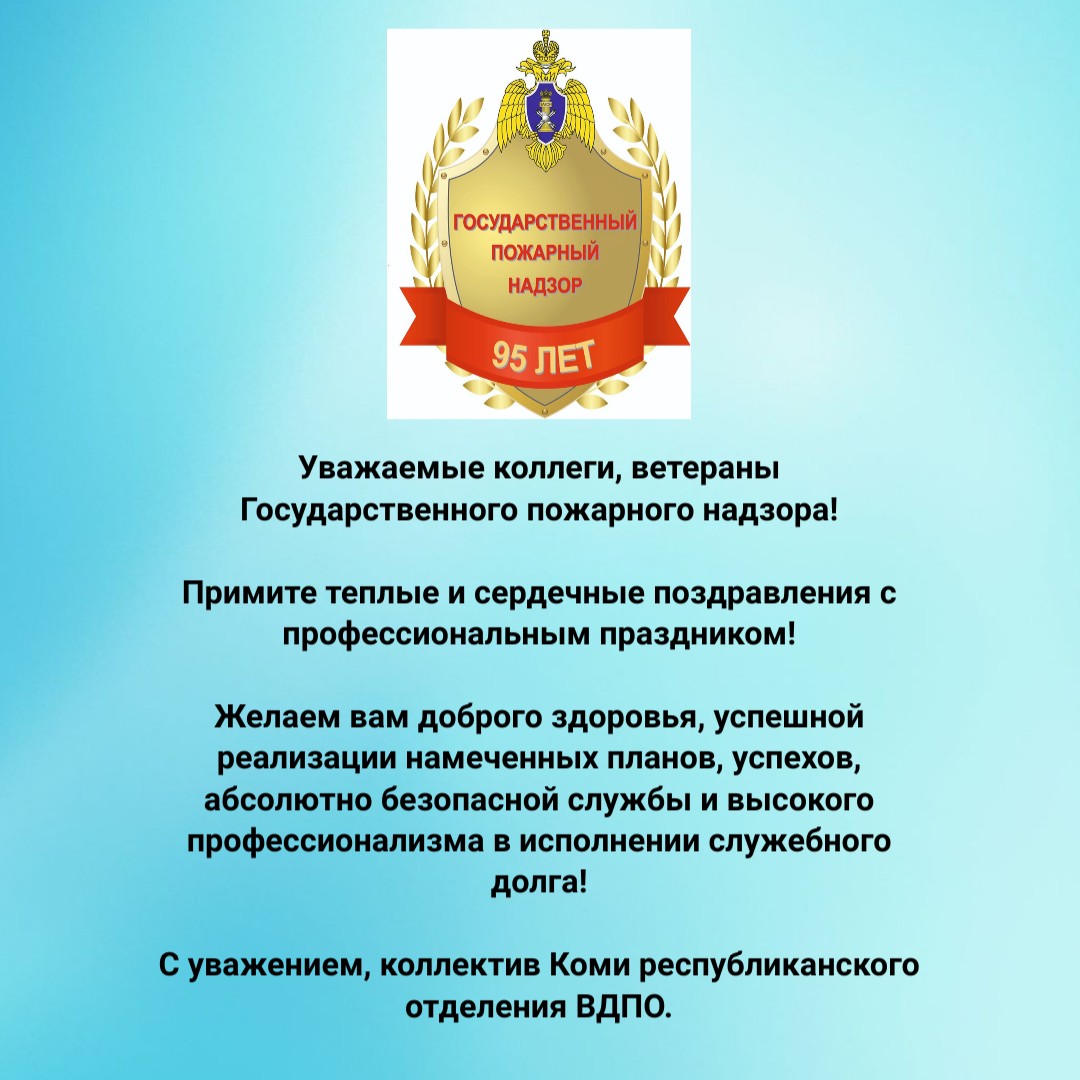 ГОСУДАРСТВЕННЫЙ ПОЖАРНЫЙ НАДЗОР

95 ЛЕТ

Уважаемые коллеги, ветераны Государственного пожарного надзора!

Примите теплые и сердечные поздравления с профессиональным праздником!

Желаем вам доброго здоровья, успешной реализации намеченных планов, успехов, абсолютно безопасной службы и высокого профессионализма в исполнении служебного долга!

С уважением, коллектив Коми республиканского отделения ВДПО.